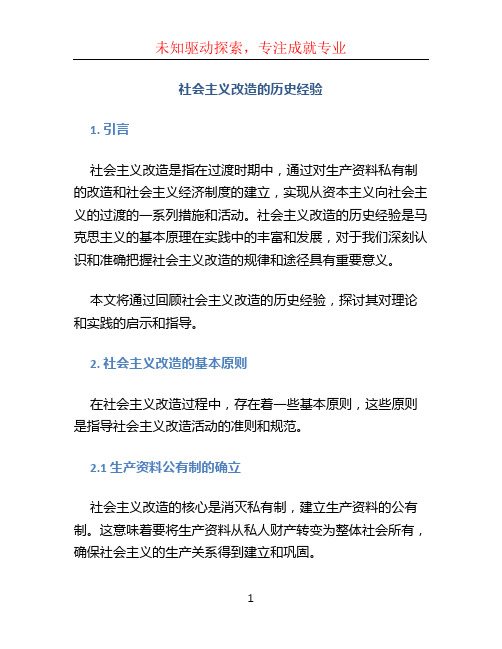 未知驱动探索，专注成就专业

社会主义改造的历史经验

1. 引言

社会主义改造是指在过渡时期中，通过对生产资料私有制的改造和社会主义经济制度的建立，实现从资本主义向社会主义的过渡的一系列措施和活动。社会主义改造的历史经验是马克思主义的基本原理在实践中的丰富和发展，对于我们深刻认识和准确把握社会主义改造的规律和途径具有重要意义。

本文将通过回顾社会主义改造的历史经验，探讨其对理论和实践的启示和指导。

2. 社会主义改造的基本原则

在社会主义改造过程中，存在着一些基本原则，这些原则是指导社会主义改造活动的准则和规范。

2.1 生产资料公有制的确立

社会主义改造的核心是消灭私有制，建立生产资料的公有制。这意味着要将生产资料从私人财产转变为整体社会所有，确保社会主义的生产关系得到建立和巩固。

1